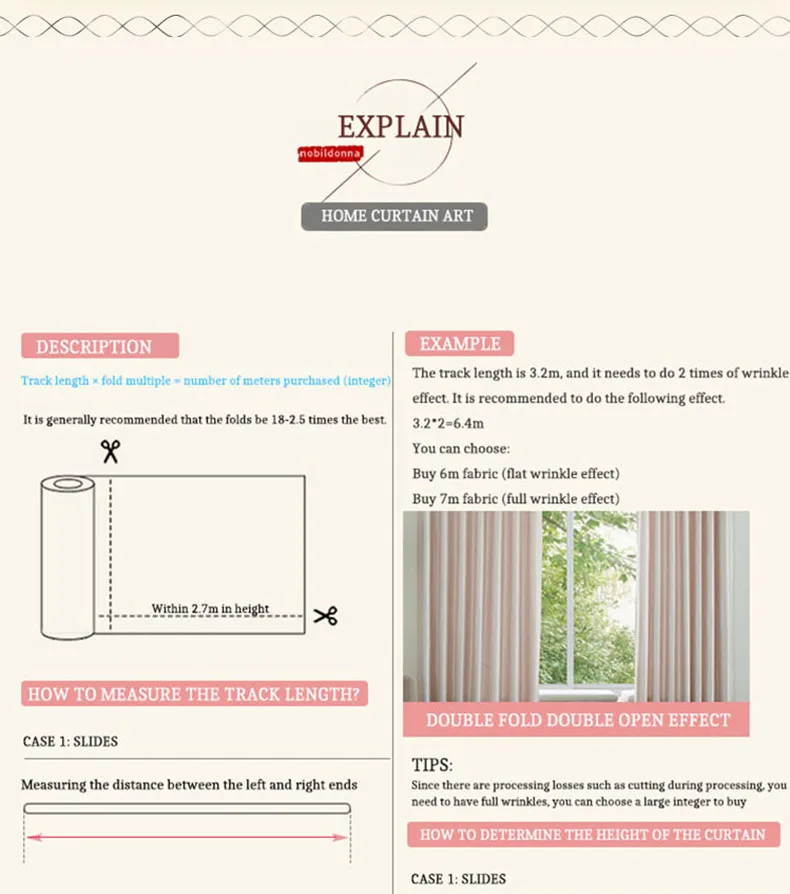 EXPLAIN

nobildonna

HOME CURTAIN ART

DESCRIPTION

Track length × fold multiple = number of meters purchased (integer)

It is generally recommended that the folds be 18-2.5 times the best.

Within 2.7m in height

HOW TO MEASURE THE TRACK LENGTH?

CASE 1: SLIDES

Measuring the distance between the left and right ends

EXAMPLE

The track length is 3.2m, and it needs to do 2 times of wrinkle effect. It is recommended to do the following effect.

3.2*2=6.4m

You can choose:

Buy 6m fabric (flat wrinkle effect)

Buy 7m fabric (full wrinkle effect)

DOUBLE FOLD DOUBLE OPEN EFFECT

TIPS:

Since there are processing losses such as cutting during processing, you need to have full wrinkles, you can choose a large integer to buy

HOW TO DETERMINE THE HEIGHT OF THE CURTAIN

CASE 1: SLIDES